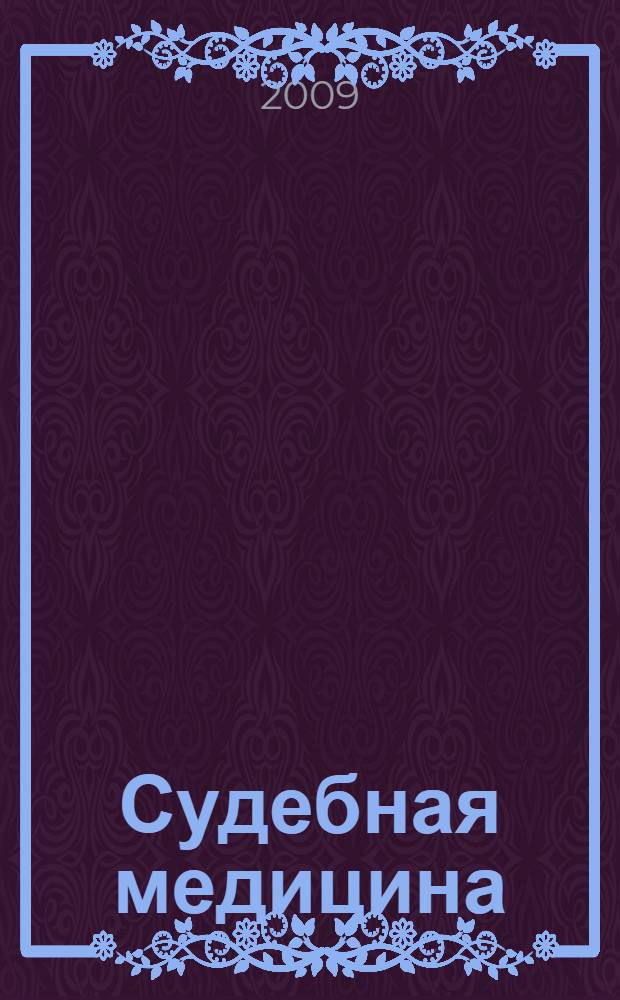 2009

Судебная медицина